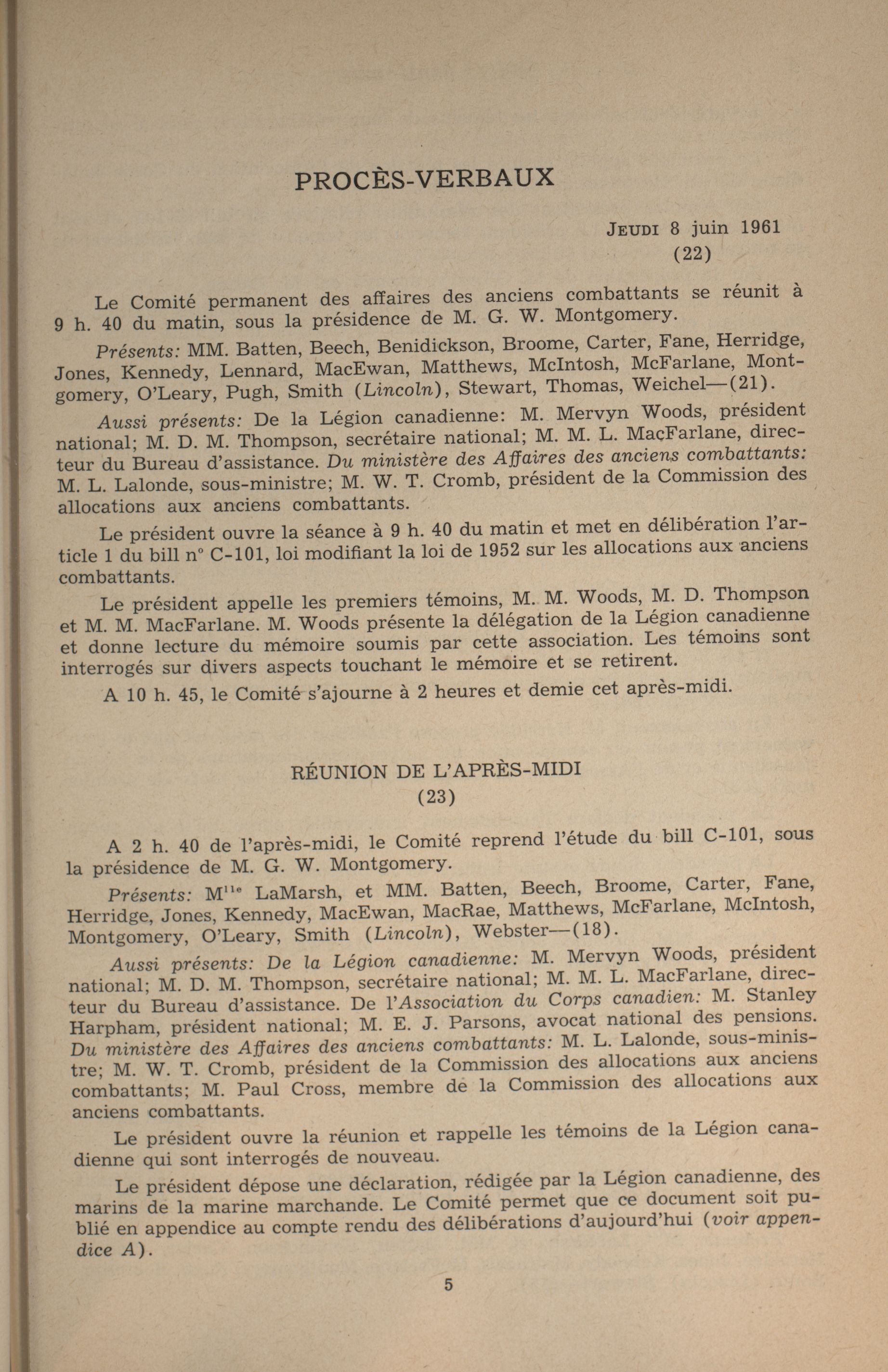 PROCÈS-VERBAUX

JEUDI 8 juin 1961
(22)

Le Comité permanent des affaires des anciens combattants se réunit à 9 h. 40 du matin, sous la présidence de M. G. W. Montgomery.

Présents: MM. Batten, Beech, Benidickson, Broome, Carter, Fane, Herridge, Jones, Kennedy, Lennard, MacEwan, Matthews, McIntosh, McFarlane, Montgomery, O'Leary, Pugh, Smith (Lincoln), Stewart, Thomas, Weichel—(21).

Aussi présents: De la Légion canadienne: M. Mervyn Woods, président national; M. D. M. Thompson, secrétaire national; M. M. L. MacFarlane, directeur du Bureau d'assistance. Du ministère des Affaires des anciens combattants: M. L. Lalonde, sous-ministre; M. W. T. Cromb, président de la Commission des allocations aux anciens combattants.

Le président ouvre la séance à 9 h. 40 du matin et met en délibération l'article 1 du bill n° C-101, loi modifiant la loi de 1952 sur les allocations aux anciens combattants.

Le président appelle les premiers témoins, M. M. Woods, M. D. Thompson et M. M. MacFarlane. M. Woods présente la délégation de la Légion canadienne et donne lecture du mémoire soumis par cette association. Les témoins sont interrogés sur divers aspects touchant le mémoire et se retirent.

A 10 h. 45, le Comité s'ajourne à 2 heures et demie cet après-midi.

RÉUNION DE L'APRÈS-MIDI
(23)

A 2 h. 40 de l'après-midi, le Comité reprend l'étude du bill C-101, sous la présidence de M. G. W. Montgomery.

Présents: M$^{lle}$ LaMarsh, et MM. Batten, Beech, Broome, Carter, Fane, Herridge, Jones, Kennedy, MacEwan, MacRae, Matthews, McFarlane, McIntosh, Montgomery, O'Leary, Smith (Lincoln), Webster—(18).

Aussi présents: De la Légion canadienne: M. Mervyn Woods, président national; M. D. M. Thompson, secrétaire national; M. M. L. MacFarlane, directeur du Bureau d'assistance. De l'Association du Corps canadien: M. Stanley Harpham, président national; M. E. J. Parsons, avocat national des pensions. Du ministère des Affaires des anciens combattants: M. L. Lalonde, sous-ministre; M. W. T. Cromb, président de la Commission des allocations aux anciens combattants; M. Paul Cross, membre de la Commission des allocations aux anciens combattants.

Le président ouvre la réunion et rappelle les témoins de la Légion canadienne qui sont interrogés de nouveau.

Le président dépose une déclaration, rédigée par la Légion canadienne, des marins de la marine marchande. Le Comité permet que ce document soit publié en appendice au compte rendu des délibérations d'aujourd'hui (voir appendice A).

5